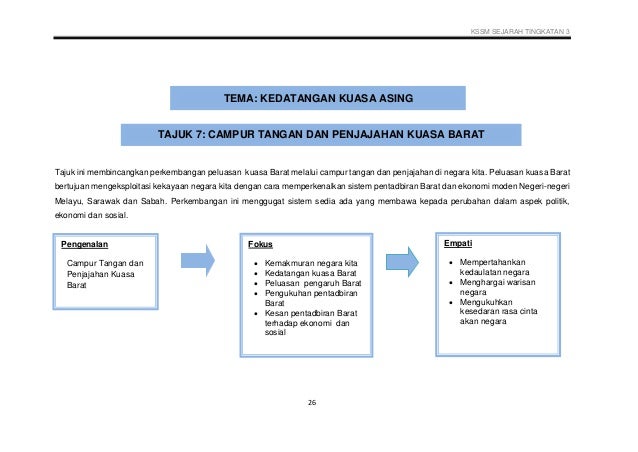 KSSM SEJARAH TINGKATAN 3

TEMA: KEDATANGAN KUASA ASING

TAJUK 7: CAMPUR TANGAN DAN PENJAJAHAN KUASA BARAT

Tajuk ini membincangkan perkembangan peluasan kuasa Barat melalui campur tangan dan penjajahan di negara kita. Peluasan kuasa Barat bertujuan mengeksploitasi kekayaan negara kita dengan cara memperkenalkan sistem pentadbiran Barat dan ekonomi moden Negeri-negeri Melayu, Sarawak dan Sabah. Perkembangan ini menggugat sistem sedia ada yang membawa kepada perubahan dalam aspek politik, ekonomi dan sosial.

Pengenalan

Campur Tangan dan Penjajahan Kuasa Barat

Fokus

- Kemakmuran negara kita
- Kedatangan kuasa Barat
- Peluasan pengaruh Barat
- Pengukuhan pentadbiran Barat
- Kesan pentadbiran Barat terhadap ekonomi dan sosial

Empati

- Mempertahankan kedaulatan negara
- Menghargai warisan negara
- Mengukuhkan kesedaran rasa cinta akan negara

26